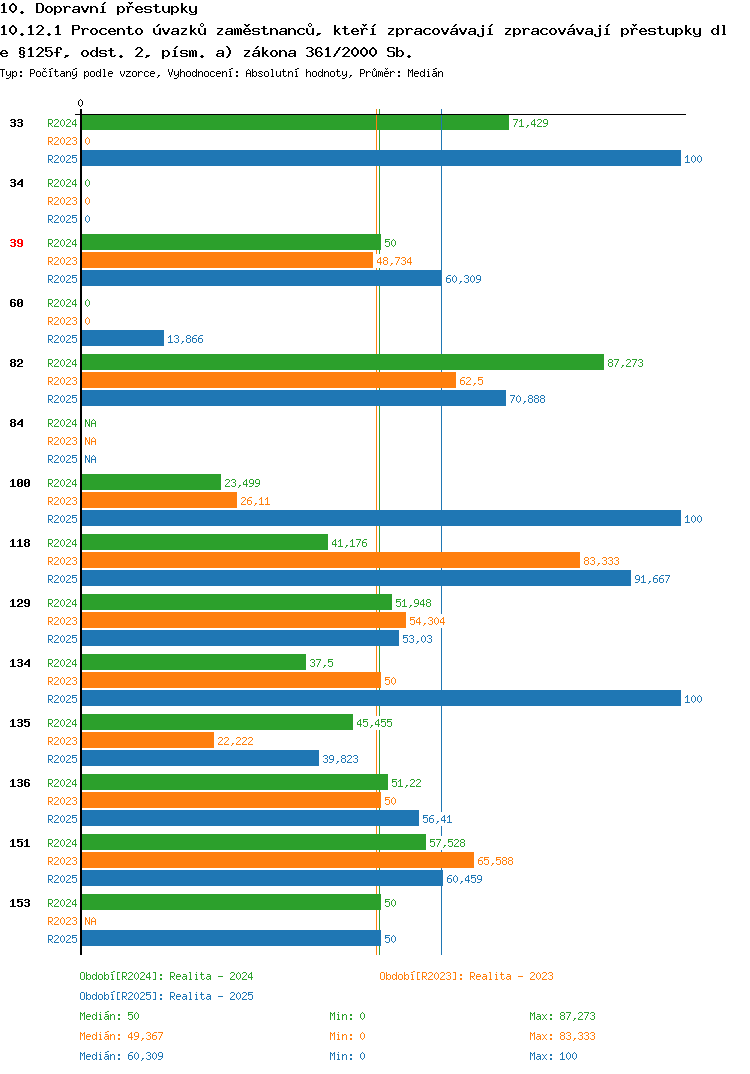 10. Dopravní přestupky
10.12.1 Procento úvazků zaměstnanců, kteří zpracovávají zpracovávají přestupky dl
e §125f, odst. 2, písm. a) zákona 361/2000 Sb.
Typ: Počítaný podle vzorce, Vyhodnocení: Absolutní hodnoty, Průměr: Medián

0

33 R2024 71,429
R2023 0
R2025 100

34 R2024 0
R2023 0
R2025 0

39 R2024 50
R2023 48,734
R2025 60,309

60 R2024 0
R2023 0
R2025 13,866

82 R2024 87,273
R2023 62,5
R2025 70,888

84 R2024 NA
R2023 NA
R2025 NA

100 R2024 23,499
R2023 26,11
R2025 100

118 R2024 41,176
R2023 83,333
R2025 91,667

129 R2024 51,948
R2023 54,304
R2025 53,03

134 R2024 37,5
R2023 50
R2025 100

135 R2024 45,455
R2023 22,222
R2025 39,823

136 R2024 51,22
R2023 50
R2025 56,41

151 R2024 57,528
R2023 65,588
R2025 60,459

153 R2024 50
R2023 NA
R2025 50

Období[R2024]: Realita - 2024
Období[R2023]: Realita - 2023
Období[R2025]: Realita - 2025
Medián: 50 Min: 0 Max: 87,273
Medián: 49,367 Min: 0 Max: 83,333
Medián: 60,309 Min: 0 Max: 100